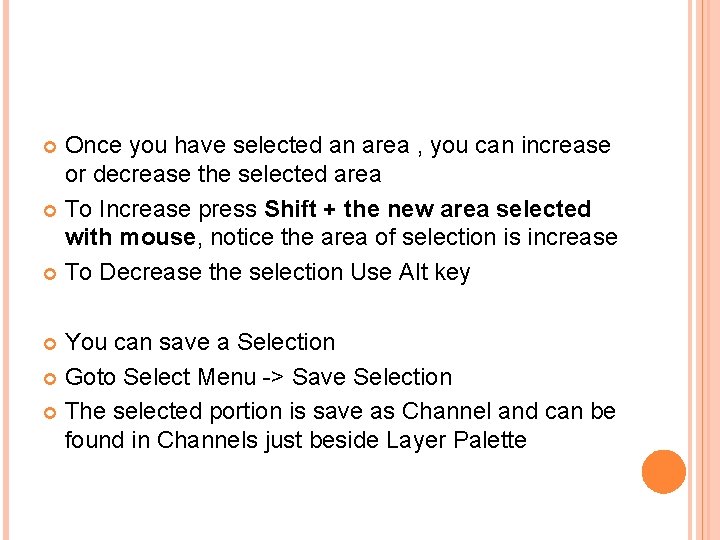 • Once you have selected an area , you can increase or decrease the selected area
• To Increase press Shift + the new area selected with mouse, notice the area of selection is increase
• To Decrease the selection Use Alt key

• You can save a Selection
• Goto Select Menu -> Save Selection
• The selected portion is save as Channel and can be found in Channels just beside Layer Palette